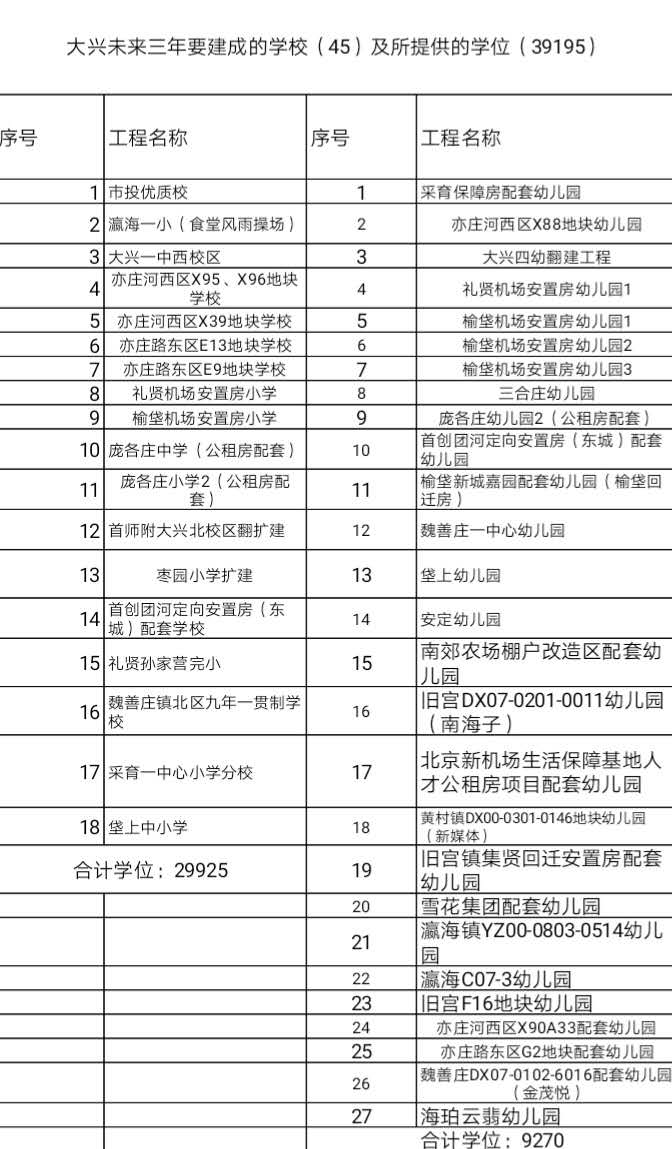 大兴未来三年要建成的学校（45）及所提供的学位（39195）

| 序号 | 工程名称 | 序号 | 工程名称 |
|---|---|---|---|
| 1 | 市投优质校 | 1 | 采育保障房配套幼儿园 |
| 2 | 瀛海一小（食堂风雨操场） | 2 | 亦庄河西区X88地块幼儿园 |
| 3 | 大兴一中西校区 | 3 | 大兴四幼翻建工程 |
| 4 | 亦庄河西区X95、X96地块学校 | 4 | 礼贤机场安置房幼儿园1 |
| 5 | 亦庄河西区X39地块学校 | 5 | 榆垡机场安置房幼儿园1 |
| 6 | 亦庄路东区E13地块学校 | 6 | 榆垡机场安置房幼儿园2 |
| 7 | 亦庄路东区E9地块学校 | 7 | 榆垡机场安置房幼儿园3 |
| 8 | 礼贤机场安置房小学 | 8 | 三合庄幼儿园 |
| 9 | 榆垡机场安置房小学 | 9 | 庞各庄幼儿园2（公租房配套） |
| 10 | 庞各庄中学（公租房配套） | 10 | 首创团河定向安置房（东城）配套幼儿园 |
| 11 | 庞各庄小学2（公租房配套） | 11 | 榆垡新城嘉园配套幼儿园（榆垡回迁房） |
| 12 | 首师附大兴北校区翻扩建 | 12 | 魏善庄一中心幼儿园 |
| 13 | 枣园小学扩建 | 13 | 垡上幼儿园 |
| 14 | 首创团河定向安置房（东城）配套学校 | 14 | 安定幼儿园 |
| 15 | 礼贤孙家营完小 | 15 | 南郊农场棚户改造区配套幼儿园 |
| 16 | 魏善庄镇北区九年一贯制学校 | 16 | 旧宫DX07-0201-0011幼儿园（南海子） |
| 17 | 采育一中心小学分校 | 17 | 北京新机场生活保障基地人才公租房项目配套幼儿园 |
| 18 | 垡上中小学 | 18 | 黄村镇DX00-0301-0146地块幼儿园（新媒体） |
| 合计学位：29925 | | 19 | 旧宫镇集贤回迁安置房配套幼儿园 |
| | | 20 | 雪花集团配套幼儿园 |
| | | 21 | 瀛海镇YZ00-0803-0514幼儿园 |
| | | 22 | 瀛海C07-3幼儿园 |
| | | 23 | 旧宫F16地块幼儿园 |
| | | 24 | 亦庄河西区X90A33配套幼儿园 |
| | | 25 | 亦庄路东区G2地块配套幼儿园 |
| | | 26 | 魏善庄DX07-0102-6016配套幼儿园（金茂悦） |
| | | 27 | 海珀云翡幼儿园 |
| | | | 合计学位：9270 |